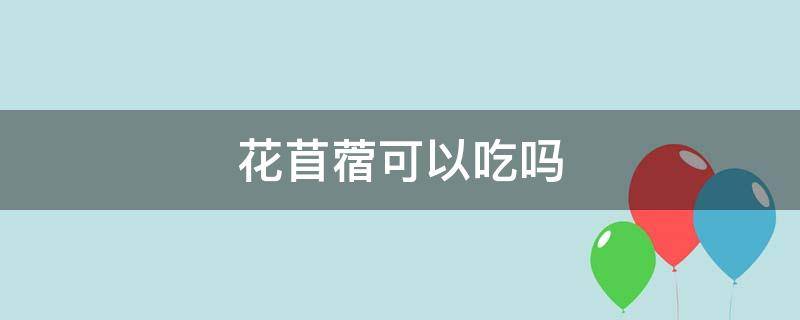 花苜蓿可以吃吗